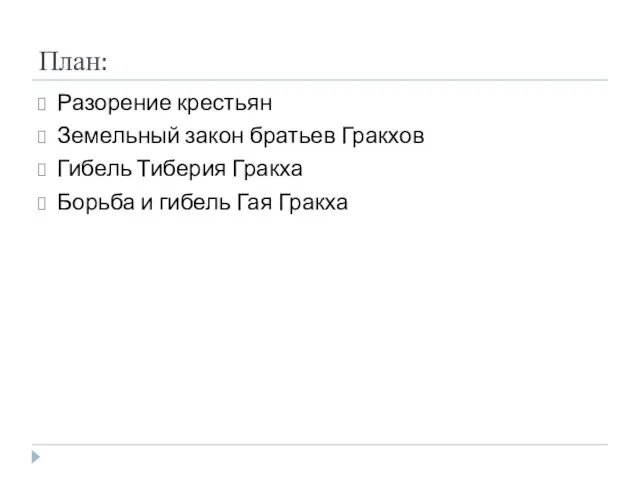 План:

Разорение крестьян
Земельный закон братьев Гракхов
Гибель Тиберия Гракха
Борьба и гибель Гая Гракха